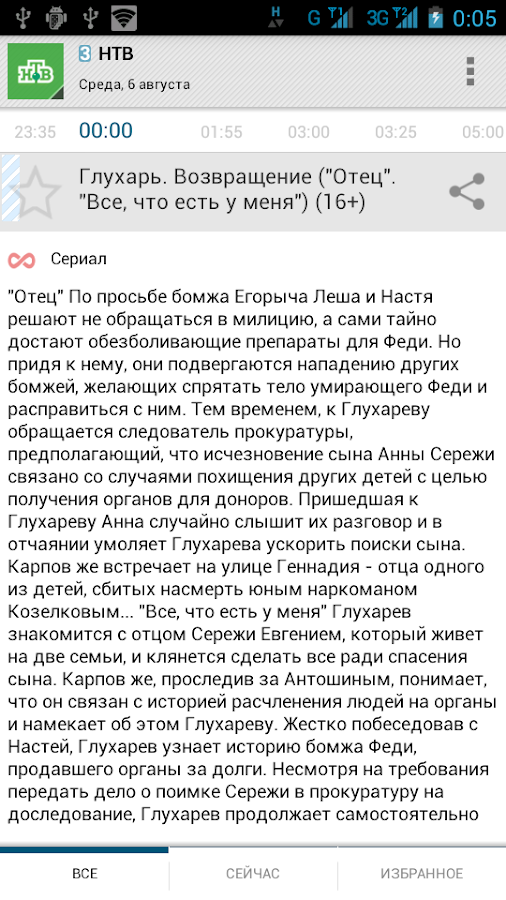 H G 3G 0:05

НТВ

3 НТВ

Среда, 6 августа

23:35 00:00 01:55 03:00 03:25 05:00

Глухарь. Возвращение ("Отец". "Все, что есть у меня") (16+)

Сериал

"Отец" По просьбе бомжа Егорыча Леша и Настя решают не обращаться в милицию, а сами тайно достают обезболивающие препараты для Феди. Но придя к нему, они подвергаются нападению других бомжей, желающих спрятать тело умирающего Феди и расправиться с ним. Тем временем, к Глухареву обращается следователь прокуратуры, предполагающий, что исчезновение сына Анны Сережи связано со случаями похищения других детей с целью получения органов для доноров. Пришедшая к Глухареву Анна случайно слышит их разговор и в отчаянии умоляет Глухарева ускорить поиски сына. Карпов же встречает на улице Геннадия - отца одного из детей, сбитых насмерть юным наркоманом Козелковым... "Все, что есть у меня" Глухарев знакомится с отцом Сережи Евгением, который живет на две семьи, и клянется сделать все ради спасения сына. Карпов же, проследив за Антошиным, понимает, что он связан с историей расчленения людей на органы и намекает об этом Глухареву. Жестко побеседовав с Настей, Глухарев узнает историю бомжа Феди, продавшего органы за долги. Несмотря на требования передать дело о поимке Сережи в прокуратуру на доследование, Глухарев продолжает самостоятельно

ВСЕ СЕЙЧАС ИЗБРАННОЕ